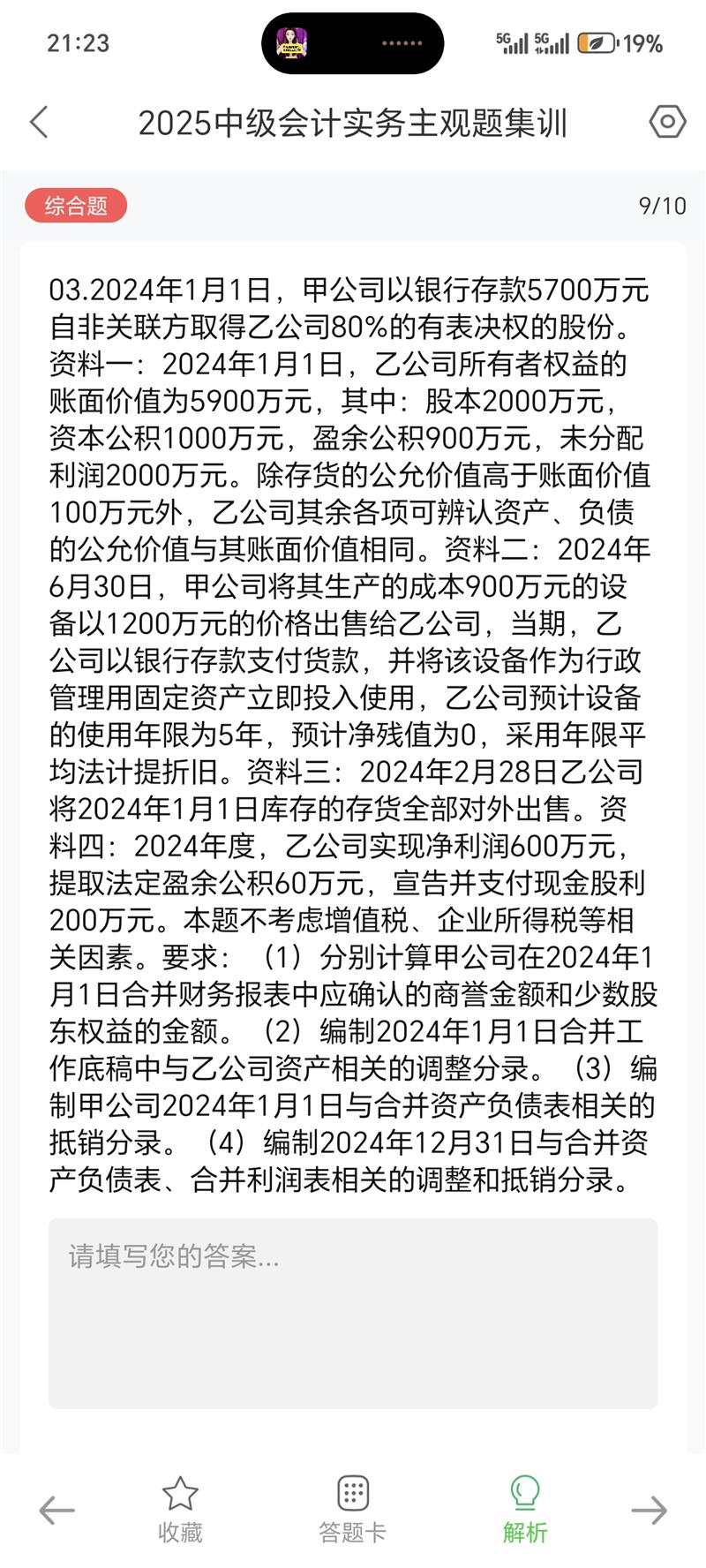 21:23

5G 5G 19%

2025中级会计实务主观题集训

综合题

9/10

03.2024年1月1日，甲公司以银行存款5700万元自非关联方取得乙公司80%的有表决权的股份。资料一：2024年1月1日，乙公司所有者权益的账面价值为5900万元，其中：股本2000万元，资本公积1000万元，盈余公积900万元，未分配利润2000万元。除存货的公允价值高于账面价值100万元外，乙公司其余各项可辨认资产、负债的公允价值与其账面价值相同。资料二：2024年6月30日，甲公司将其生产的成本900万元的设备以1200万元的价格出售给乙公司，当期，乙公司以银行存款支付货款，并将该设备作为行政管理用固定资产立即投入使用，乙公司预计设备的使用年限为5年，预计净残值为0，采用年限平均法计提折旧。资料三：2024年2月28日乙公司将2024年1月1日库存的存货全部对外出售。资料四：2024年度，乙公司实现净利润600万元，提取法定盈余公积60万元，宣告并支付现金股利200万元。本题不考虑增值税、企业所得税等相关因素。要求：（1）分别计算甲公司在2024年1月1日合并财务报表中应确认的商誉金额和少数股东权益的金额。（2）编制2024年1月1日合并工作底稿中与乙公司资产相关的调整分录。（3）编制甲公司2024年1月1日与合并资产负债表相关的抵销分录。（4）编制2024年12月31日与合并资产负债表、合并利润表相关的调整和抵销分录。

请填写您的答案...

收藏

答题卡

解析